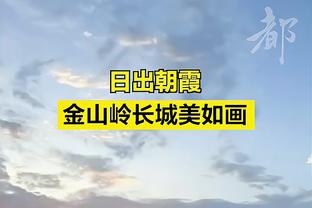 都

日出朝霞
金山岭长城美如画